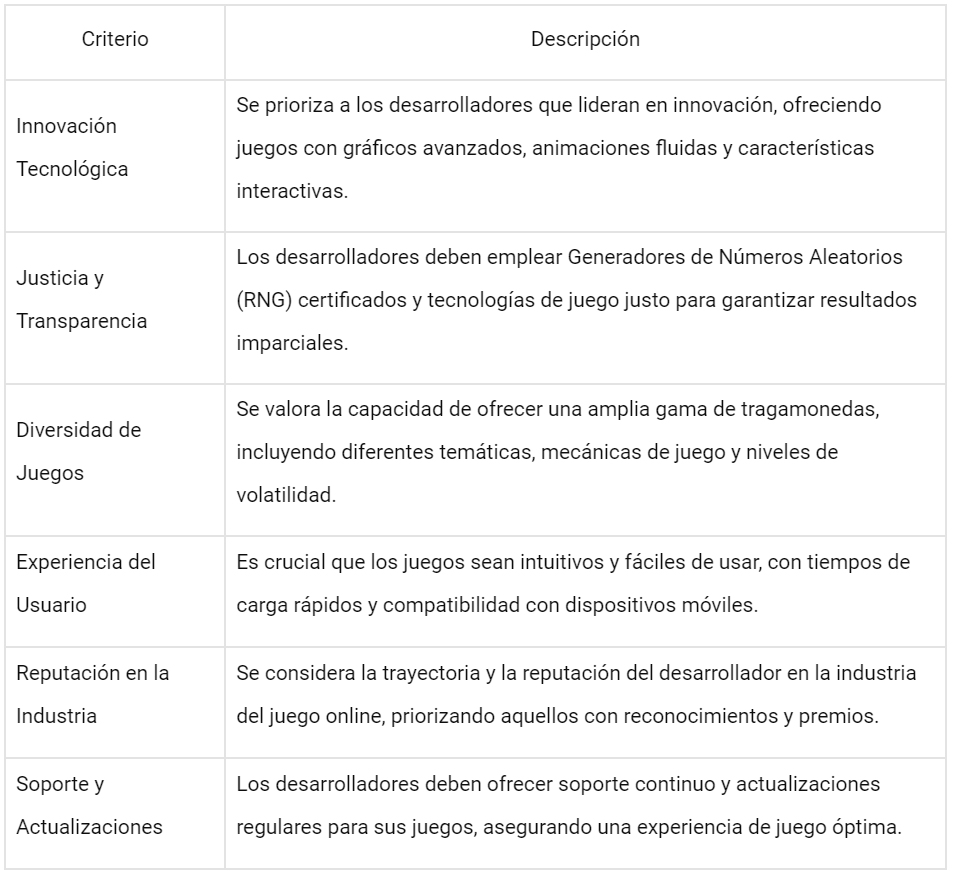 | Criterio | Descripción |
|---|---|
| Innovación Tecnológica | Se prioriza a los desarrolladores que lideran en innovación, ofreciendo juegos con gráficos avanzados, animaciones fluidas y características interactivas. |
| Justicia y Transparencia | Los desarrolladores deben emplear Generadores de Números Aleatorios (RNG) certificados y tecnologías de juego justo para garantizar resultados imparciales. |
| Diversidad de Juegos | Se valora la capacidad de ofrecer una amplia gama de tragamonedas, incluyendo diferentes temáticas, mecánicas de juego y niveles de volatilidad. |
| Experiencia del Usuario | Es crucial que los juegos sean intuitivos y fáciles de usar, con tiempos de carga rápidos y compatibilidad con dispositivos móviles. |
| Reputación en la Industria | Se considera la trayectoria y la reputación del desarrollador en la industria del juego online, priorizando aquellos con reconocimientos y premios. |
| Soporte y Actualizaciones | Los desarrolladores deben ofrecer soporte continuo y actualizaciones regulares para sus juegos, asegurando una experiencia de juego óptima. |